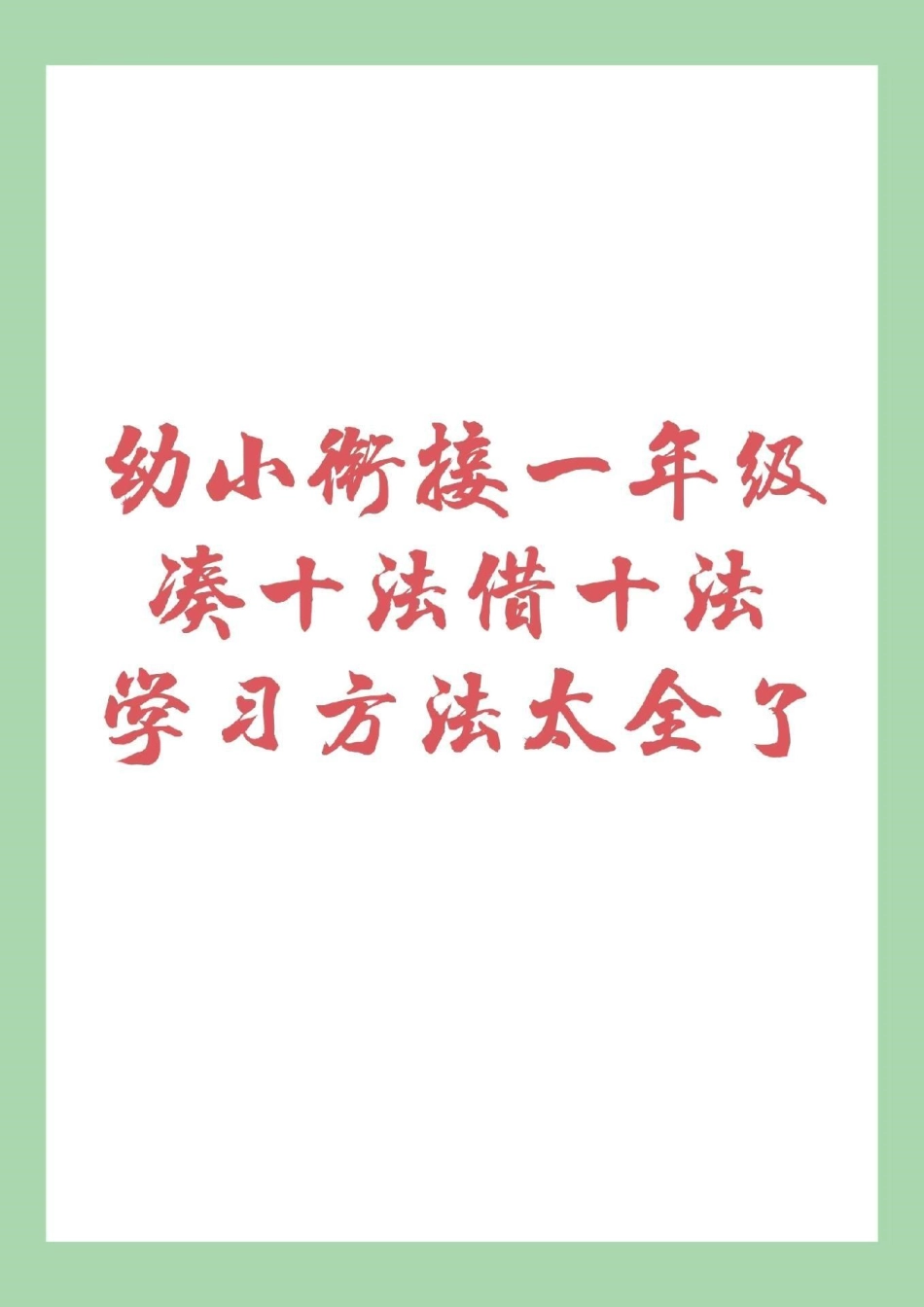 幼小衔接一年级
凑十法借十法
学习方法太全了